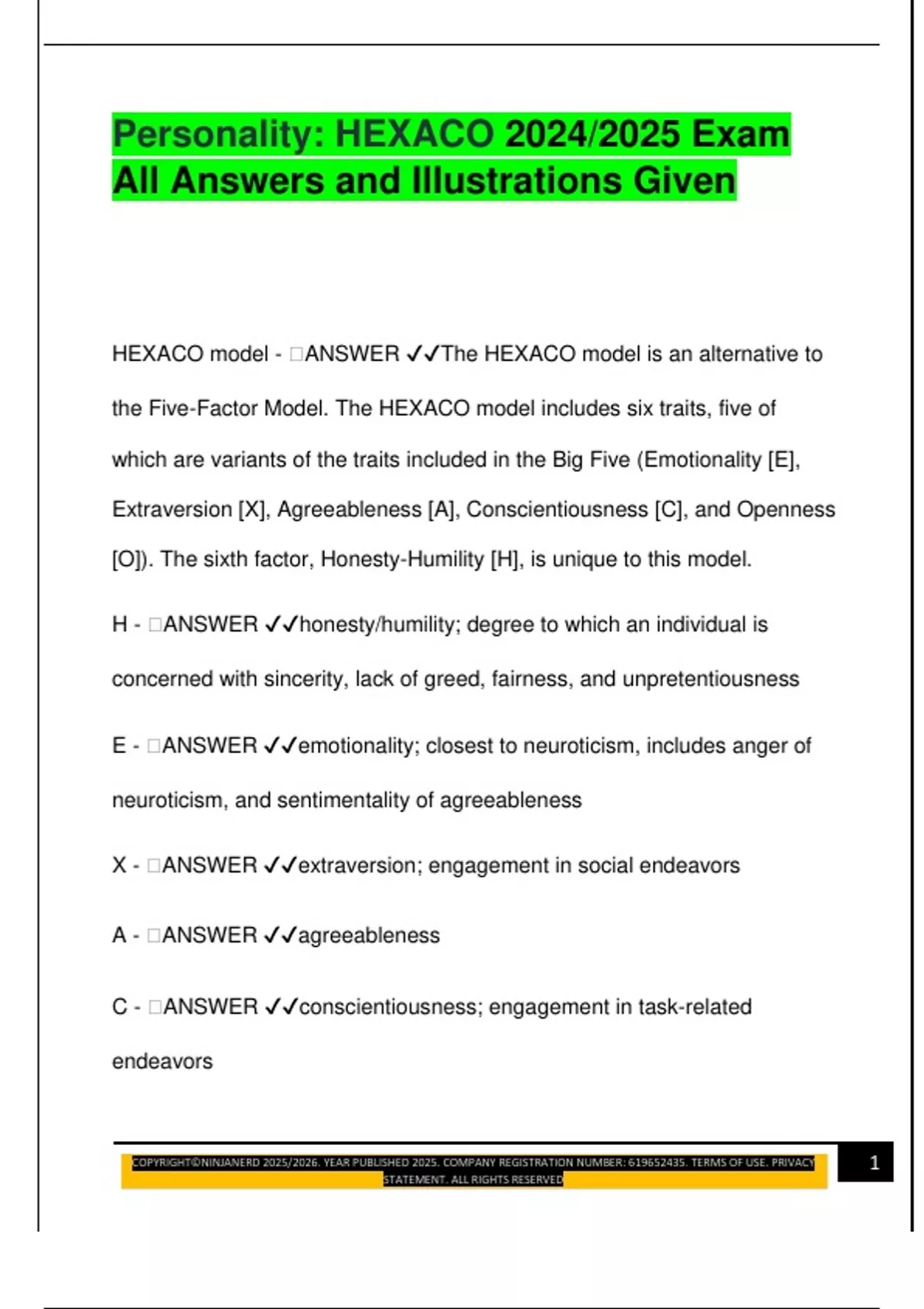 Personality: HEXACO 2024/2025 Exam All Answers and Illustrations Given

HEXACO model - □ANSWER ✓✓The HEXACO model is an alternative to the Five-Factor Model. The HEXACO model includes six traits, five of which are variants of the traits included in the Big Five (Emotionality [E], Extraversion [X], Agreeableness [A], Conscientiousness [C], and Openness [O]). The sixth factor, Honesty-Humility [H], is unique to this model.

H - □ANSWER ✓✓honesty/humility; degree to which an individual is concerned with sincerity, lack of greed, fairness, and unpretentiousness

E - □ANSWER ✓✓emotionality; closest to neuroticism, includes anger of neuroticism, and sentimentality of agreeableness

X - □ANSWER ✓✓extraversion; engagement in social endeavors

A - □ANSWER ✓✓agreeableness

C - □ANSWER ✓✓conscientiousness; engagement in task-related endeavors

COPYRIGHT©NINJANERD 2025/2026. YEAR PUBLISHED 2025. COMPANY REGISTRATION NUMBER: 619652435. TERMS OF USE. PRIVACY STATEMENT. ALL RIGHTS RESERVED

1